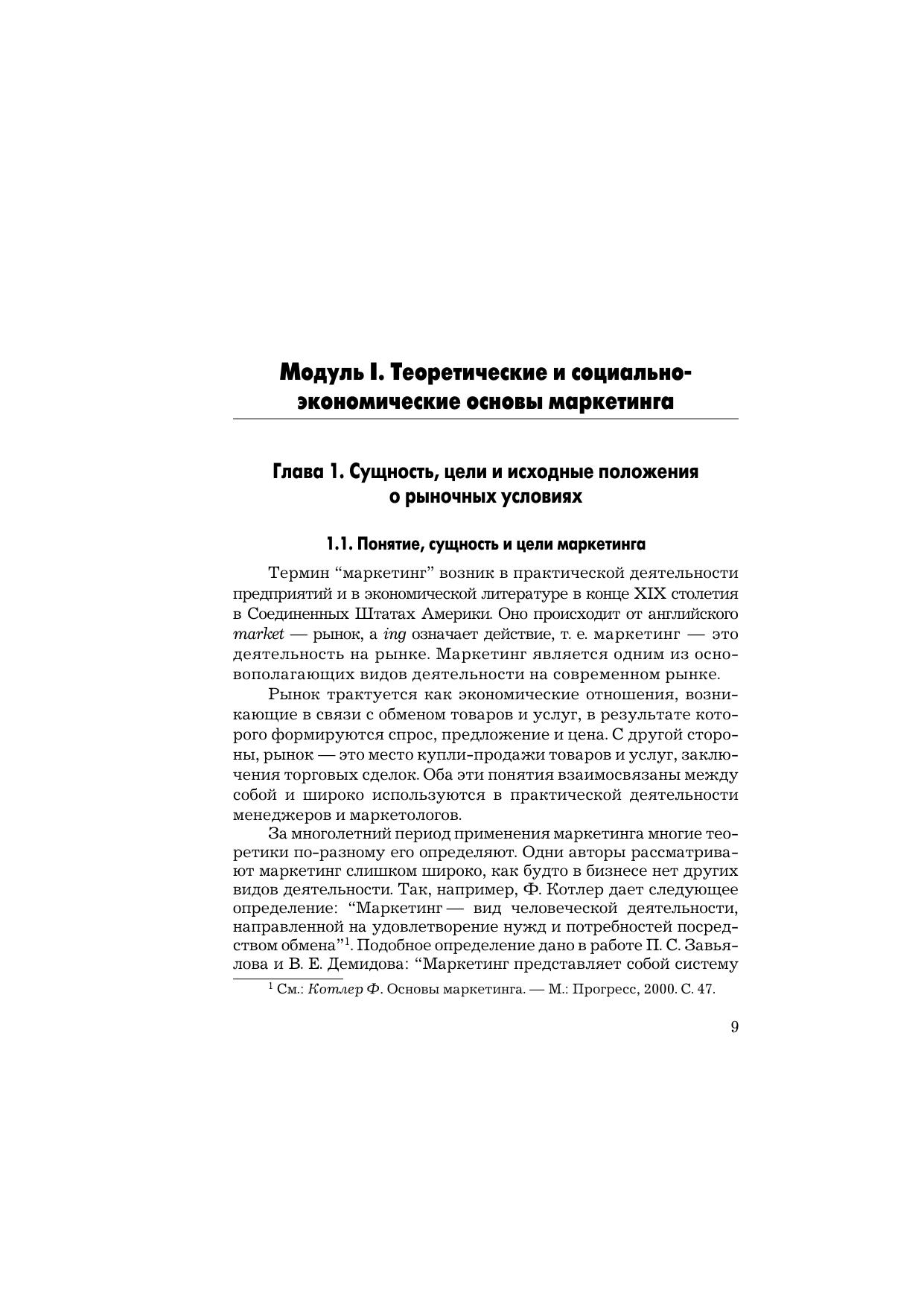 Модуль I. Теоретические и социально-экономические основы маркетинга

Глава 1. Сущность, цели и исходные положения о рыночных условиях

1.1. Понятие, сущность и цели маркетинга

Термин “маркетинг” возник в практической деятельности предприятий и в экономической литературе в конце XIX столетия в Соединенных Штатах Америки. Оно происходит от английского market — рынок, а ing означает действие, т. е. маркетинг — это деятельность на рынке. Маркетинг является одним из основополагающих видов деятельности на современном рынке.

Рынок трактуется как экономические отношения, возникающие в связи с обменом товаров и услуг, в результате которого формируются спрос, предложение и цена. С другой стороны, рынок — это место купли-продажи товаров и услуг, заключения торговых сделок. Оба эти понятия взаимосвязаны между собой и широко используются в практической деятельности менеджеров и маркетологов.

За многолетний период применения маркетинга многие теоретики по-разному его определяют. Одни авторы рассматривают маркетинг слишком широко, как будто в бизнесе нет других видов деятельности. Так, например, Ф. Котлер дает следующее определение: “Маркетинг — вид человеческой деятельности, направленной на удовлетворение нужд и потребностей посредством обмена”$^1$. Подобное определение дано в работе П. С. Завьялова и В. Е. Демидова: “Маркетинг представляет собой систему

$^1$ См.: Котлер Ф. Основы маркетинга. — М.: Прогресс, 2000. С. 47.

9